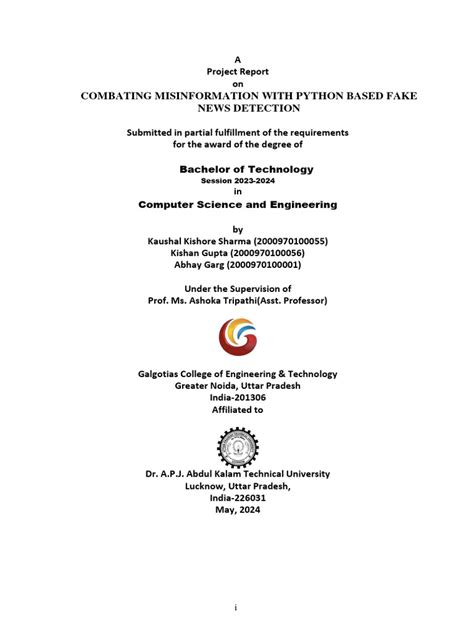 A
Project Report
on
COMBATING MISINFORMATION WITH PYTHON BASED FAKE NEWS DETECTION

Submitted in partial fulfillment of the requirements
for the award of the degree of

Bachelor of Technology
Session 2023-2024
in
Computer Science and Engineering

by
Kaushal Kishore Sharma (2000970100055)
Kishan Gupta (2000970100056)
Abhay Garg (2000970100001)

Under the Supervision of
Prof. Ms. Ashoka Tripathi(Asst. Professor)

Galgotias College of Engineering & Technology
Greater Noida, Uttar Pradesh
India-201306
Affiliated to

Dr. A.P.J. Abdul Kalam Technical University
Lucknow, Uttar Pradesh,
India-226031
May, 2024

i